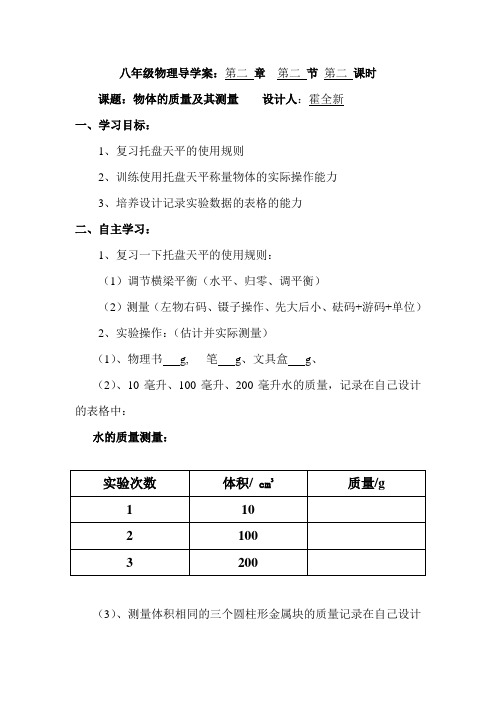 八年级物理导学案：第二 章 第二 节 第二 课时

课题：物体的质量及其测量 设计人：霍全新

一、学习目标：

1、复习托盘天平的使用规则

2、训练使用托盘天平称量物体的实际操作能力

3、培养设计记录实验数据的表格的能力

二、自主学习：

1、复习一下托盘天平的使用规则：

（1）调节横梁平衡（水平、归零、调平衡）

（2）测量（左物右码、镊子操作、先大后小、砝码+游码+单位）

2、实验操作：（估计并实际测量）

（1）、物理书___g, 笔___g、文具盒___g、

（2）、10 毫升、100 毫升、200 毫升水的质量，记录在自己设计的表格中：

水的质量测量：

| 实验次数 | 体积/ $cm^3$ | 质量/g |
|---|---|---|
| 1 | 10 | |
| 2 | 100 | |
| 3 | 200 | |

（3）、测量体积相同的三个圆柱形金属块的质量记录在自己设计